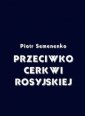 Piotr Semenenko

PRZECIWKO CERKWI ROSYJSKIEJ